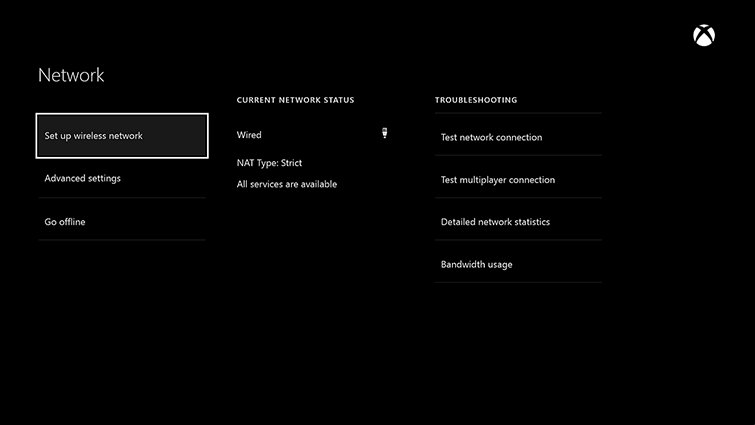 Network

Set up wireless network

Advanced settings

Go offline

CURRENT NETWORK STATUS

Wired

NAT Type: Strict

All services are available

TROUBLESHOOTING

Test network connection

Test multiplayer connection

Detailed network statistics

Bandwidth usage